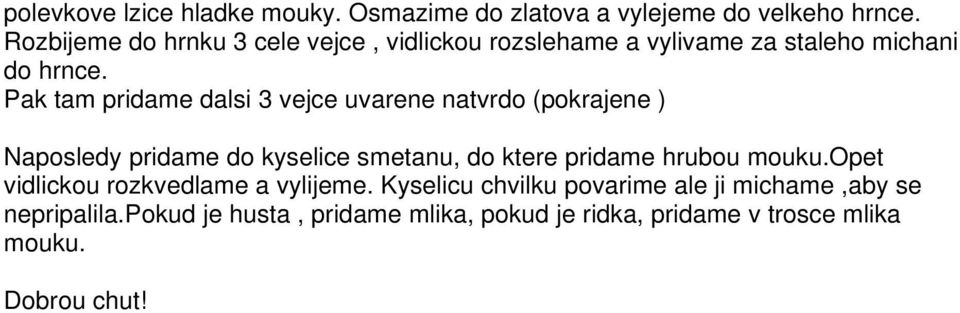 polevkove lzice hladke mouky. Osmazime do zlatova a vylejeme do velkeho hrnce. Rozbijeme do hrnku 3 cele vejce , vidlickou rozslehame a vylivame za staleho michani do hrnce.
Pak tam pridame dalsi 3 vejce uvarene natvrdo (pokrajene )

Naposledy pridame do kyselice smetanu, do ktere pridame hrubou mouku.opet vidlickou rozkvedlame a vylijeme. Kyselicu chvilku povarime ale ji michame ,aby se nepripalila.pokud je husta , pridame mlika, pokud je ridka, pridame v trosce mlika mouku.

Dobrou chut!